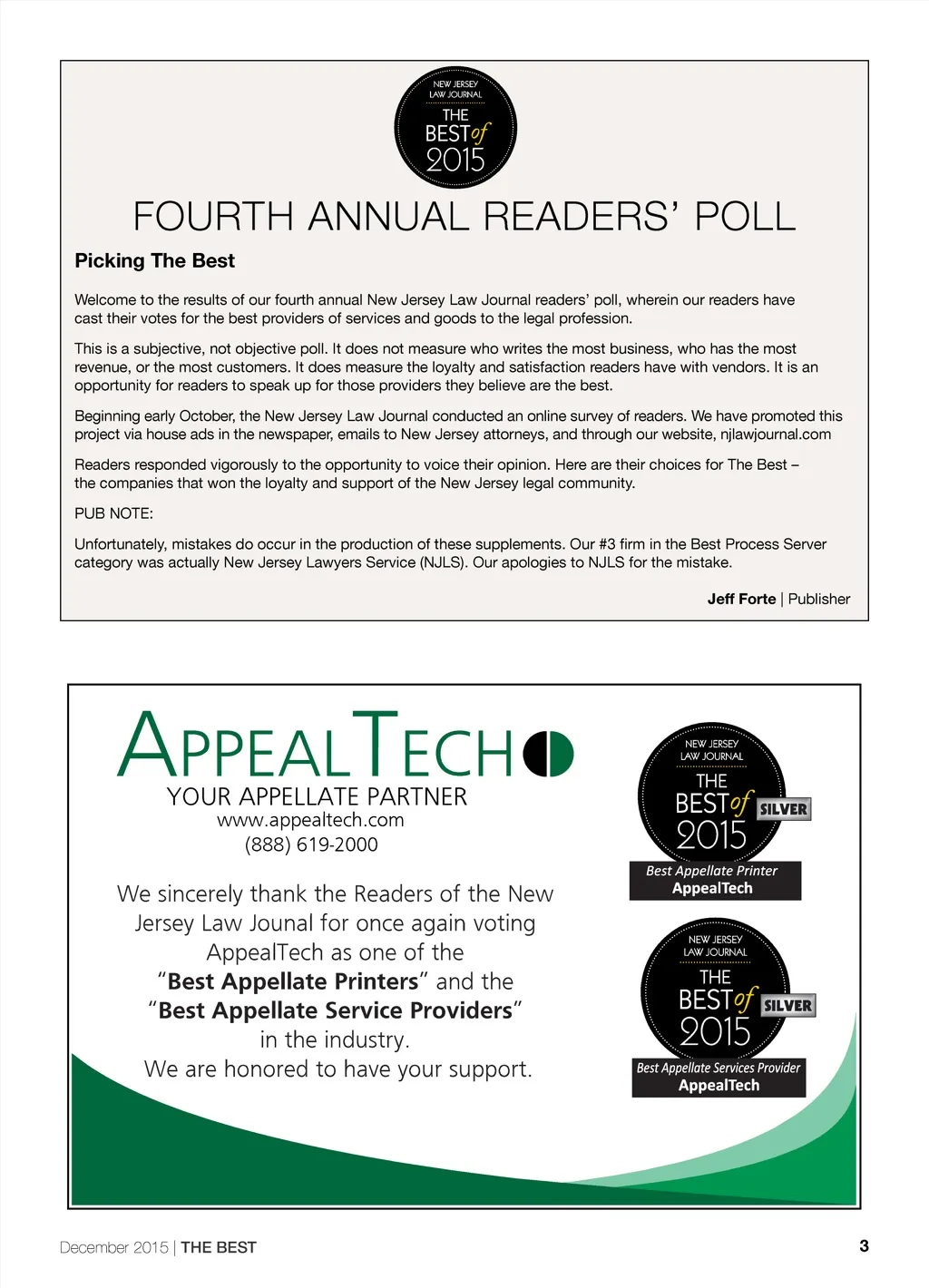 NEW JERSEY LAW JOURNAL
THE BEST of 2015

FOURTH ANNUAL READERS' POLL

Picking The Best

Welcome to the results of our fourth annual New Jersey Law Journal readers' poll, wherein our readers have cast their votes for the best providers of services and goods to the legal profession.

This is a subjective, not objective poll. It does not measure who writes the most business, who has the most revenue, or the most customers. It does measure the loyalty and satisfaction readers have with vendors. It is an opportunity for readers to speak up for those providers they believe are the best.

Beginning early October, the New Jersey Law Journal conducted an online survey of readers. We have promoted this project via house ads in the newspaper, emails to New Jersey attorneys, and through our website, njlawjournal.com

Readers responded vigorously to the opportunity to voice their opinion. Here are their choices for The Best – the companies that won the loyalty and support of the New Jersey legal community.

PUB NOTE:

Unfortunately, mistakes do occur in the production of these supplements. Our #3 firm in the Best Process Server category was actually New Jersey Lawyers Service (NJLS). Our apologies to NJLS for the mistake.

Jeff Forte | Publisher

APPEALTECH
YOUR APPELLATE PARTNER
www.appealtech.com
(888) 619-2000

We sincerely thank the Readers of the New Jersey Law Jounal for once again voting AppealTech as one of the "Best Appellate Printers" and the "Best Appellate Service Providers" in the industry.
We are honored to have your support.

NEW JERSEY LAW JOURNAL
THE BEST of 2015
SILVER
Best Appellate Printer
AppealTech

NEW JERSEY LAW JOURNAL
THE BEST of 2015
SILVER
Best Appellate Services Provider
AppealTech

December 2015 | THE BEST

3